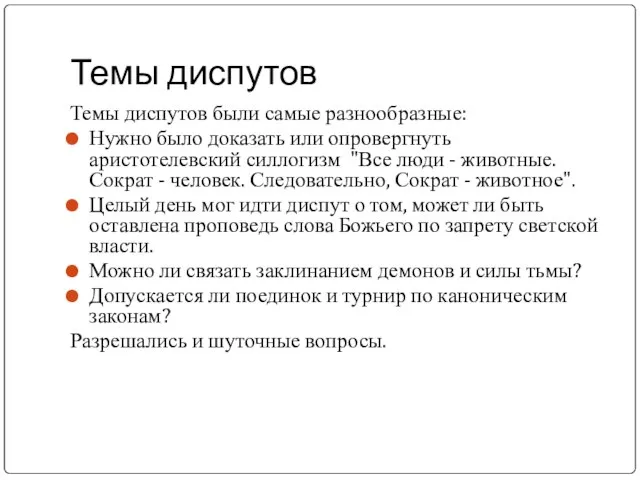 Темы диспутов

Темы диспутов были самые разнообразные:

- Нужно было доказать или опровергнуть аристотелевский силлогизм "Все люди - животные. Сократ - человек. Следовательно, Сократ - животное".
- Целый день мог идти диспут о том, может ли быть оставлена проповедь слова Божьего по запрету светской власти.
- Можно ли связать заклинанием демонов и силы тьмы?
- Допускается ли поединок и турнир по каноническим законам?

Разрешались и шуточные вопросы.